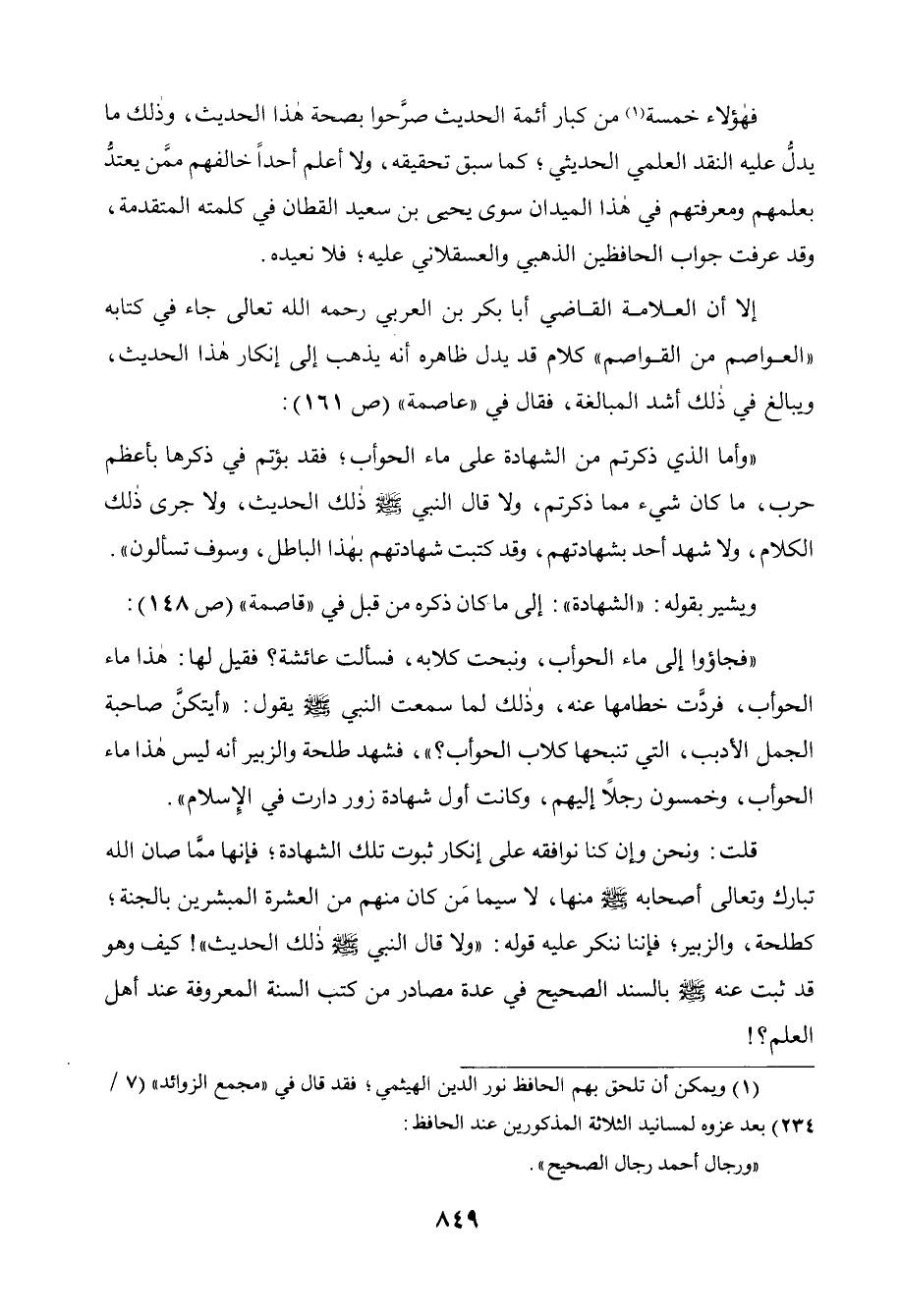 فهٰؤلاء خمسة(١) من كبار أئمة الحديث صرَّحوا بصحة هٰذا الحديث، وذٰلك ما يدلُّ عليه النقد العلمي الحديثي؛ كما سبق تحقيقه، ولا أعلم أحداً خالفهم ممَّن يعتدُّ بعلمهم ومعرفتهم في هٰذا الميدان سوى يحيى بن سعيد القطان في كلمته المتقدمة، وقد عرفت جواب الحافظين الذهبي والعسقلاني عليه؛ فلا نعيده.

إلا أن العلامة القاضي أبا بكر بن العربي رحمه الله تعالى جاء في كتابه «العواصم من القواصم» كلام قد يدل ظاهره أنه يذهب إلى إنكار هٰذا الحديث، ويبالغ في ذٰلك أشد المبالغة، فقال في «عاصمة» (ص ١٦١):

«وأما الذي ذكرتم من الشهادة على ماء الحوأب؛ فقد بؤتم في ذكرها بأعظم حرب، ما كان شيء مما ذكرتم، ولا قال النبي ﷺ ذٰلك الحديث، ولا جرى ذٰلك الكلام، ولا شهد أحد بشهادتهم، وقد كتبت شهادتهم بهٰذا الباطل، وسوف تسألون».

ويشير بقوله: «الشهادة»: إلى ما كان ذكره من قبل في «قاصمة» (ص ١٤٨):

«فجاؤوا إلى ماء الحوأب، ونبحت كلابه، فسألت عائشة؟ فقيل لها: هٰذا ماء الحوأب، فردَّت خطامها عنه، وذٰلك لما سمعت النبي ﷺ يقول: «أيتكنَّ صاحبة الجمل الأدبب، التي تنبحها كلاب الحوأب؟»، فشهد طلحة والزبير أنه ليس هٰذا ماء الحوأب، وخمسون رجلاً إليهم، وكانت أول شهادة زور دارت في الإسلام».

قلت: ونحن وإن كنا نوافقه على إنكار ثبوت تلك الشهادة؛ فإنها ممَّا صان الله تبارك وتعالى أصحابه ﷺ منها، لا سيما مَن كان منهم من العشرة المبشرين بالجنة؛ كطلحة، والزبير؛ فإننا ننكر عليه قوله: «ولا قال النبي ﷺ ذٰلك الحديث»! كيف وهو قد ثبت عنه ﷺ بالسند الصحيح في عدة مصادر من كتب السنة المعروفة عند أهل العلم؟!

(١) ويمكن أن تلحق بهم الحافظ نور الدين الهيثمي؛ فقد قال في «مجمع الزوائد» (٧ / ٢٣٤) بعد عزوه لمسانيد الثلاثة المذكورين عند الحافظ:
«ورجال أحمد رجال الصحيح».

٨٤٩